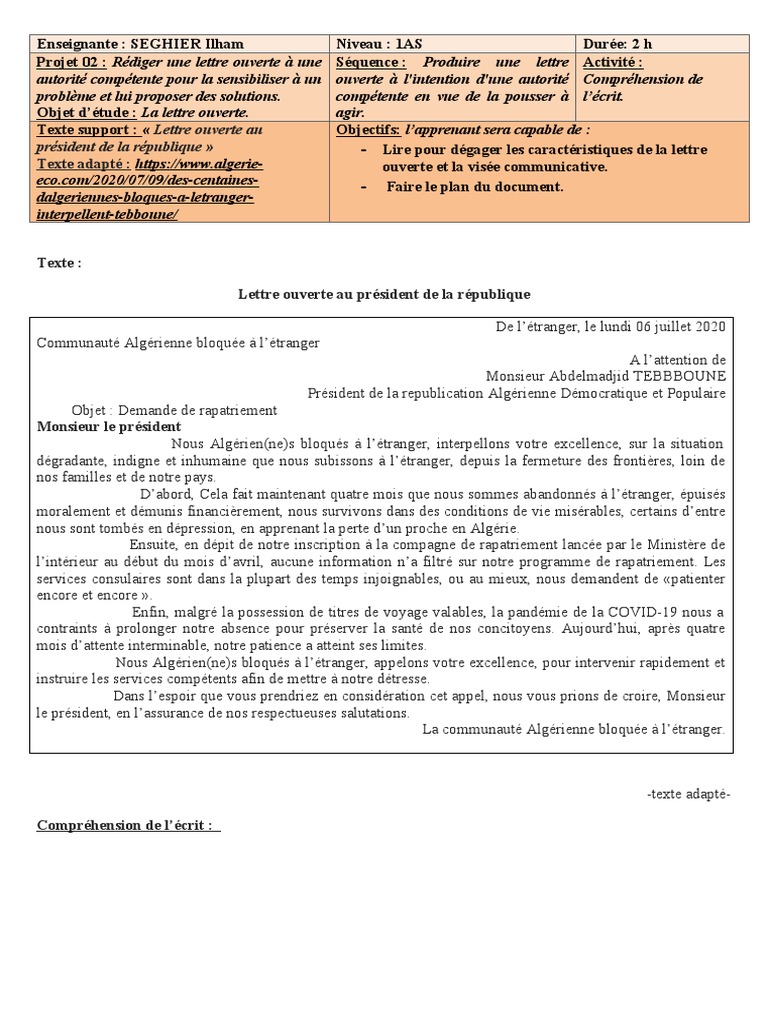 | Enseignante : SEGHIER Ilham | Niveau : 1AS | Durée: 2 h |
|---|---|---|
| Projet 02 : Rédiger une lettre ouverte à une autorité compétente pour la sensibiliser à un problème et lui proposer des solutions. Objet d'étude : La lettre ouverte. | Séquence : Produire une lettre ouverte à l'intention d'une autorité compétente en vue de la pousser à agir. | Activité : Compréhension de l'écrit. |
| Texte support : « Lettre ouverte au président de la république » Texte adapté : https://www.algerie-eco.com/2020/07/09/des-centaines-dalgeriennes-bloques-a-letranger-interpellent-tebboune/ | Objectifs: l'apprenant sera capable de : - Lire pour dégager les caractéristiques de la lettre ouverte et la visée communicative. - Faire le plan du document. | |

Texte :

Lettre ouverte au président de la république

De l'étranger, le lundi 06 juillet 2020

Communauté Algérienne bloquée à l'étranger

A l'attention de
Monsieur Abdelmadjid TEBBBOUNE
Président de la republication Algérienne Démocratique et Populaire

Objet : Demande de rapatriement

Monsieur le président

Nous Algérien(ne)s bloqués à l'étranger, interpellons votre excellence, sur la situation dégradante, indigne et inhumaine que nous subissons à l'étranger, depuis la fermeture des frontières, loin de nos familles et de notre pays.

D'abord, Cela fait maintenant quatre mois que nous sommes abandonnés à l'étranger, épuisés moralement et démunis financièrement, nous survivons dans des conditions de vie misérables, certains d'entre nous sont tombés en dépression, en apprenant la perte d'un proche en Algérie.

Ensuite, en dépit de notre inscription à la compagne de rapatriement lancée par le Ministère de l'intérieur au début du mois d'avril, aucune information n'a filtré sur notre programme de rapatriement. Les services consulaires sont dans la plupart des temps injoignables, ou au mieux, nous demandent de «patienter encore et encore ».

Enfin, malgré la possession de titres de voyage valables, la pandémie de la COVID-19 nous a contraints à prolonger notre absence pour préserver la santé de nos concitoyens. Aujourd'hui, après quatre mois d'attente interminable, notre patience a atteint ses limites.

Nous Algérien(ne)s bloqués à l'étranger, appelons votre excellence, pour intervenir rapidement et instruire les services compétents afin de mettre à notre détresse.

Dans l'espoir que vous prendriez en considération cet appel, nous vous prions de croire, Monsieur le président, en l'assurance de nos respectueuses salutations.

La communauté Algérienne bloquée à l'étranger.

-texte adapté-

Compréhension de l'écrit :